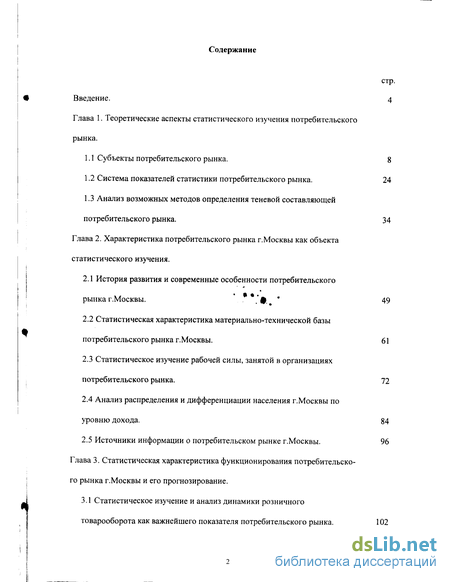 Содержание

стр.

Введение. 4

Глава 1. Теоретические аспекты статистического изучения потребительского рынка.

1.1 Субъекты потребительского рынка. 8

1.2 Система показателей статистики потребительского рынка. 24

1.3 Анализ возможных методов определения теневой составляющей потребительского рынка. 34

Глава 2. Характеристика потребительского рынка г.Москвы как объекта статистического изучения.

2.1 История развития и современные особенности потребительского рынка г.Москвы. 49

2.2 Статистическая характеристика материально-технической базы потребительского рынка г.Москвы. 61

2.3 Статистическое изучение рабочей силы, занятой в организациях потребительского рынка. 72

2.4 Анализ распределения и дифференциации населения г.Москвы по уровню дохода. 84

2.5 Источники информации о потребительском рынке г.Москвы. 96

Глава 3. Статистическая характеристика функционирования потребительского рынка г.Москвы и его прогнозирование.

3.1 Статистическое изучение и анализ динамики розничного товарооборота как важнейшего показателя потребительского рынка. 102

2

dsLib.net
библиотека диссертаций